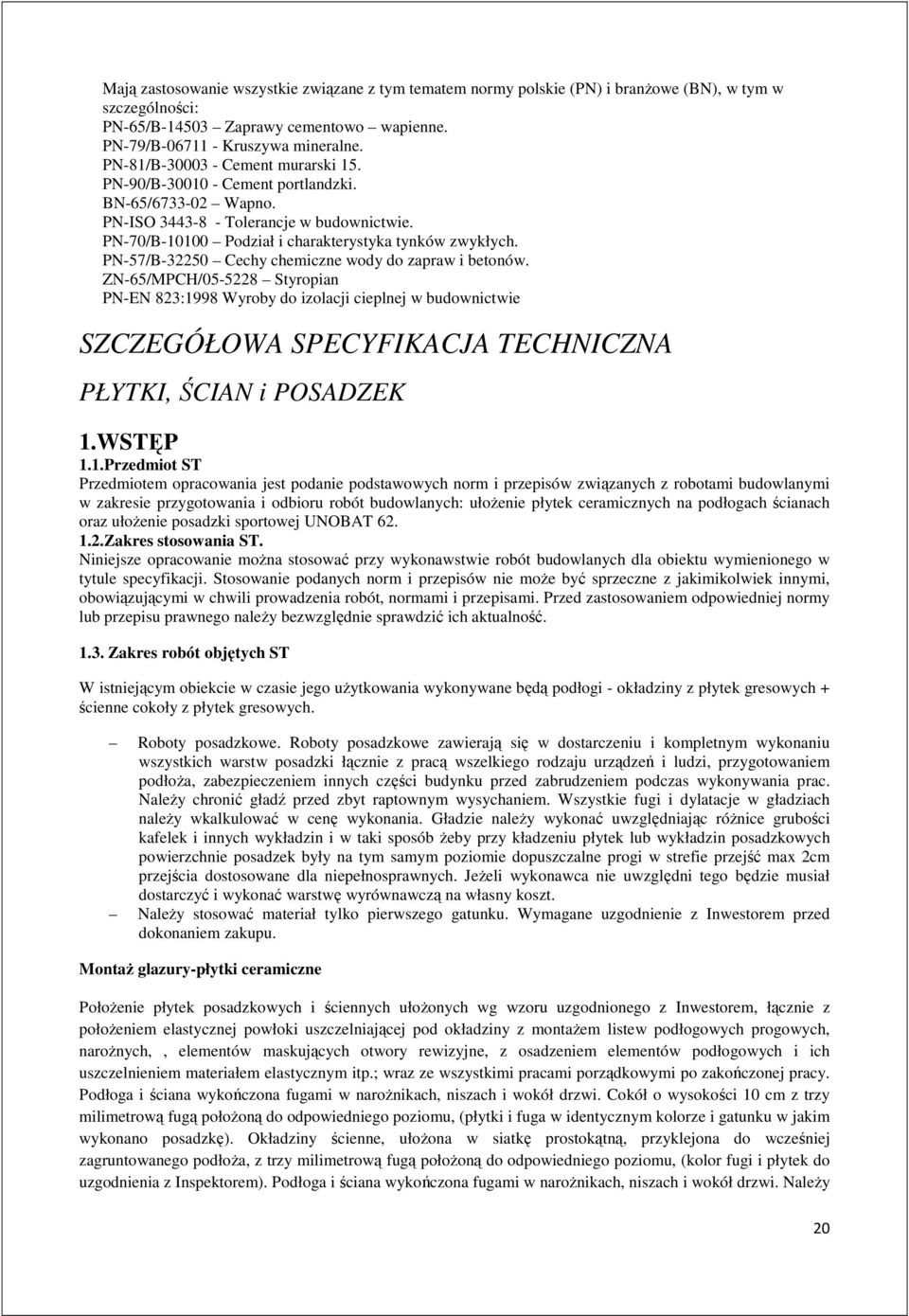 Mają zastosowanie wszystkie związane z tym tematem normy polskie (PN) i branżowe (BN), w tym w szczególności:
PN-65/B-14503 – Zaprawy cementowo – wapienne.
PN-79/B-06711 - Kruszywa mineralne.
PN-81/B-30003 - Cement murarski 15.
PN-90/B-30010 - Cement portlandzki.
BN-65/6733-02 – Wapno.
PN-ISO 3443-8 - Tolerancje w budownictwie.
PN-70/B-10100 – Podział i charakterystyka tynków zwykłych.
PN-57/B-32250 – Cechy chemiczne wody do zapraw i betonów.
ZN-65/MPCH/05-5228 – Styropian
PN-EN 823:1998 Wyroby do izolacji cieplnej w budownictwie

SZCZEGÓŁOWA SPECYFIKACJA TECHNICZNA

PŁYTKI, ŚCIAN i POSADZEK

1.WSTĘP

1.1.Przedmiot ST
Przedmiotem opracowania jest podanie podstawowych norm i przepisów związanych z robotami budowlanymi w zakresie przygotowania i odbioru robót budowlanych: ułożenie płytek ceramicznych na podłogach ścianach oraz ułożenie posadzki sportowej UNOBAT 62.

1.2.Zakres stosowania ST.
Niniejsze opracowanie można stosować przy wykonawstwie robót budowlanych dla obiektu wymienionego w tytule specyfikacji. Stosowanie podanych norm i przepisów nie może być sprzeczne z jakimikolwiek innymi, obowiązującymi w chwili prowadzenia robót, normami i przepisami. Przed zastosowaniem odpowiedniej normy lub przepisu prawnego należy bezwzględnie sprawdzić ich aktualność.

1.3. Zakres robót objętych ST

W istniejącym obiekcie w czasie jego użytkowania wykonywane będą podłogi - okładziny z płytek gresowych + ścienne cokoły z płytek gresowych.

– Roboty posadzkowe. Roboty posadzkowe zawierają się w dostarczeniu i kompletnym wykonaniu wszystkich warstw posadzki łącznie z pracą wszelkiego rodzaju urządzeń i ludzi, przygotowaniem podłoża, zabezpieczeniem innych części budynku przed zabrudzeniem podczas wykonywania prac. Należy chronić gładź przed zbyt raptownym wysychaniem. Wszystkie fugi i dylatacje w gładziach należy wkalkulować w cenę wykonania. Gładzie należy wykonać uwzględniając różnice grubości kafelek i innych wykładzin i w taki sposób żeby przy kładzeniu płytek lub wykładzin posadzkowych powierzchnie posadzek były na tym samym poziomie dopuszczalne progi w strefie przejść max 2cm przejścia dostosowane dla niepełnosprawnych. Jeżeli wykonawca nie uwzględni tego będzie musiał dostarczyć i wykonać warstwę wyrównawczą na własny koszt.
– Należy stosować materiał tylko pierwszego gatunku. Wymagane uzgodnienie z Inwestorem przed dokonaniem zakupu.

Montaż glazury-płytki ceramiczne

Położenie płytek posadzkowych i ściennych ułożonych wg wzoru uzgodnionego z Inwestorem, łącznie z położeniem elastycznej powłoki uszczelniającej pod okładziny z montażem listew podłogowych progowych, narożnych, , elementów maskujących otwory rewizyjne, z osadzeniem elementów podłogowych i ich uszczelnieniem materiałem elastycznym itp.; wraz ze wszystkimi pracami porządkowymi po zakończonej pracy. Podłoga i ściana wykończona fugami w narożnikach, niszach i wokół drzwi. Cokół o wysokości 10 cm z trzy milimetrową fugą położoną do odpowiedniego poziomu, (płytki i fuga w identycznym kolorze i gatunku w jakim wykonano posadzkę). Okładziny ścienne, ułożona w siatkę prostokątną, przyklejona do wcześniej zagruntowanego podłoża, z trzy milimetrową fugą położoną do odpowiedniego poziomu, (kolor fugi i płytek do uzgodnienia z Inspektorem). Podłoga i ściana wykończona fugami w narożnikach, niszach i wokół drzwi. Należy

20